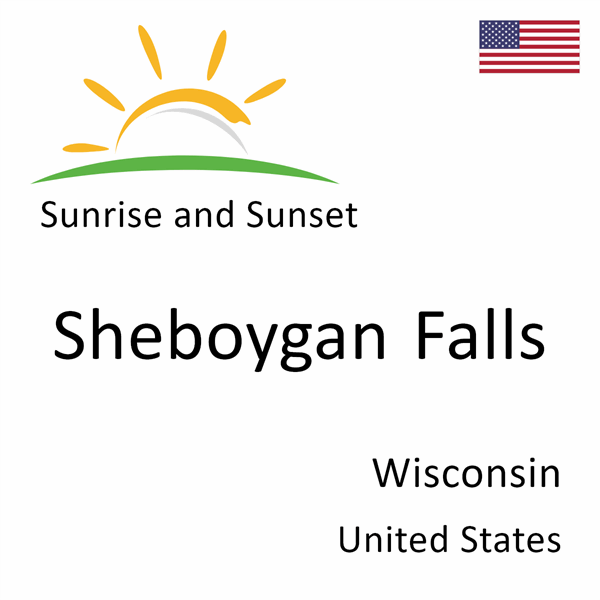 Sunrise and Sunset

Sheboygan Falls

Wisconsin

United States